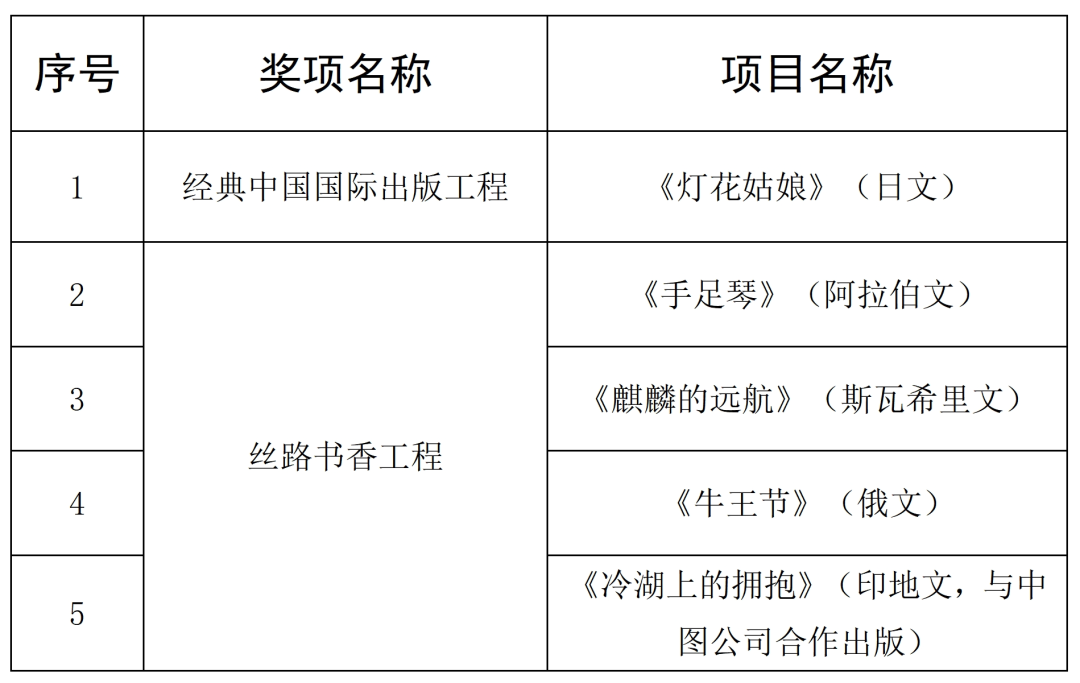 | 序号 | 奖项名称 | 项目名称 |
|---|---|---|
| 1 | 经典中国国际出版工程 | 《灯花姑娘》（日文） |
| 2 | 丝路书香工程 | 《手足琴》（阿拉伯文） |
| 3 |  | 《麒麟的远航》（斯瓦希里文） |
| 4 |  | 《牛王节》（俄文） |
| 5 |  | 《冷湖上的拥抱》（印地文，与中图公司合作出版） |